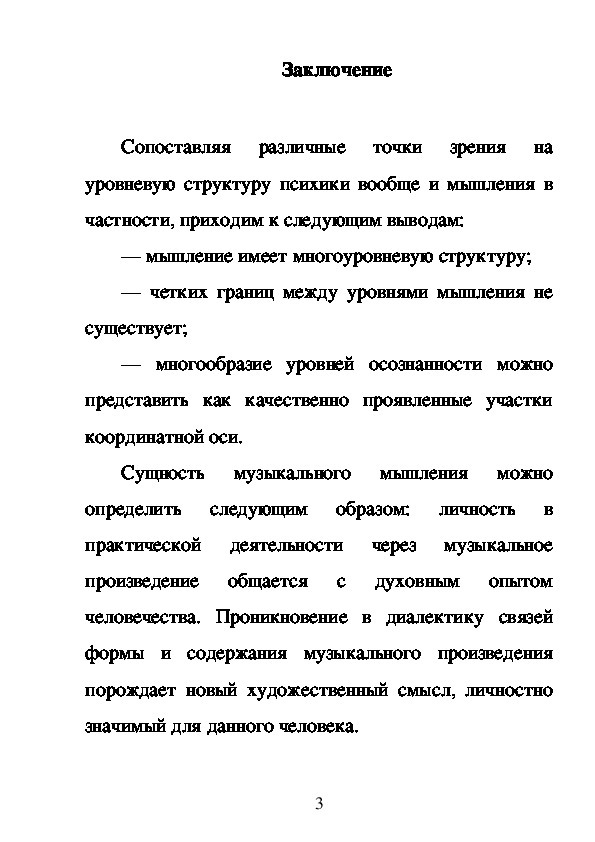 Заключение

Сопоставляя различные точки зрения на уровневую структуру психики вообще и мышления в частности, приходим к следующим выводам:

— мышление имеет многоуровневую структуру;

— четких границ между уровнями мышления не существует;

— многообразие уровней осознанности можно представить как качественно проявленные участки координатной оси.

Сущность музыкального мышления можно определить следующим образом: личность в практической деятельности через музыкальное произведение общается с духовным опытом человечества. Проникновение в диалектику связей формы и содержания музыкального произведения порождает новый художественный смысл, личностно значимый для данного человека.

3